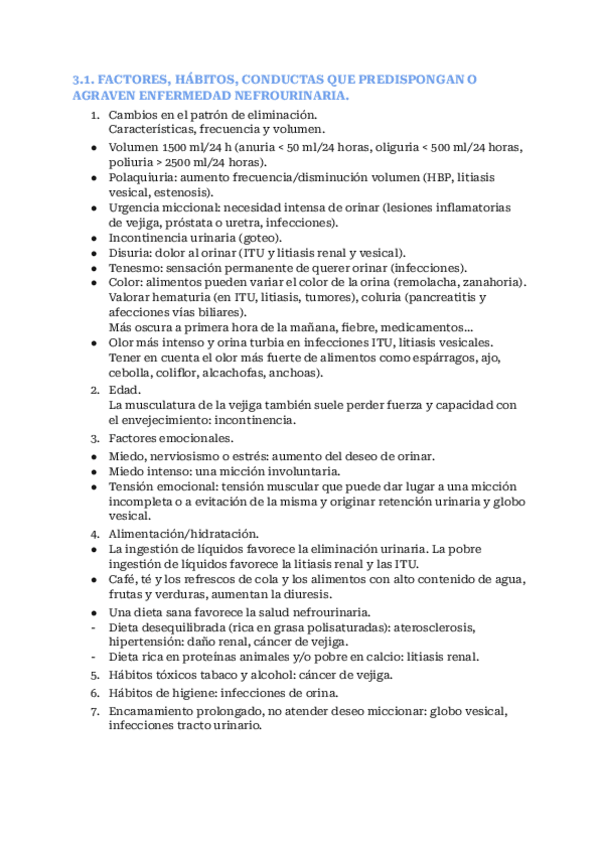 3.1. FACTORES, HÁBITOS, CONDUCTAS QUE PREDISPONGAN O AGRAVEN ENFERMEDAD NEFROURINARIA.

1. Cambios en el patrón de eliminación.
Características, frecuencia y volumen.

● Volumen 1500 ml/24 h (anuria < 50 ml/24 horas, oliguria < 500 ml/24 horas, poliuria > 2500 ml/24 horas).
● Polaquiuria: aumento frecuencia/disminución volumen (HBP, litiasis vesical, estenosis).
● Urgencia miccional: necesidad intensa de orinar (lesiones inflamatorias de vejiga, próstata o uretra, infecciones).
● Incontinencia urinaria (goteo).
● Disuria: dolor al orinar (ITU y litiasis renal y vesical).
● Tenesmo: sensación permanente de querer orinar (infecciones).
● Color: alimentos pueden variar el color de la orina (remolacha, zanahoria). Valorar hematuria (en ITU, litiasis, tumores), coluria (pancreatitis y afecciones vías biliares).
Más oscura a primera hora de la mañana, fiebre, medicamentos...
● Olor más intenso y orina turbia en infecciones ITU, litiasis vesicales. Tener en cuenta el olor más fuerte de alimentos como espárragos, ajo, cebolla, coliflor, alcachofas, anchoas).

2. Edad.
La musculatura de la vejiga también suele perder fuerza y capacidad con el envejecimiento: incontinencia.

3. Factores emocionales.
● Miedo, nerviosismo o estrés: aumento del deseo de orinar.
● Miedo intenso: una micción involuntaria.
● Tensión emocional: tensión muscular que puede dar lugar a una micción incompleta o a evitación de la misma y originar retención urinaria y globo vesical.

4. Alimentación/hidratación.
● La ingestión de líquidos favorece la eliminación urinaria. La pobre ingestión de líquidos favorece la litiasis renal y las ITU.
● Café, té y los refrescos de cola y los alimentos con alto contenido de agua, frutas y verduras, aumentan la diuresis.
● Una dieta sana favorece la salud nefrourinaria.
- Dieta desequilibrada (rica en grasa polisaturadas): aterosclerosis, hipertensión: daño renal, cáncer de vejiga.
- Dieta rica en proteínas animales y/o pobre en calcio: litiasis renal.

5. Hábitos tóxicos tabaco y alcohol: cáncer de vejiga.
6. Hábitos de higiene: infecciones de orina.
7. Encamamiento prolongado, no atender deseo miccionar: globo vesical, infecciones tracto urinario.